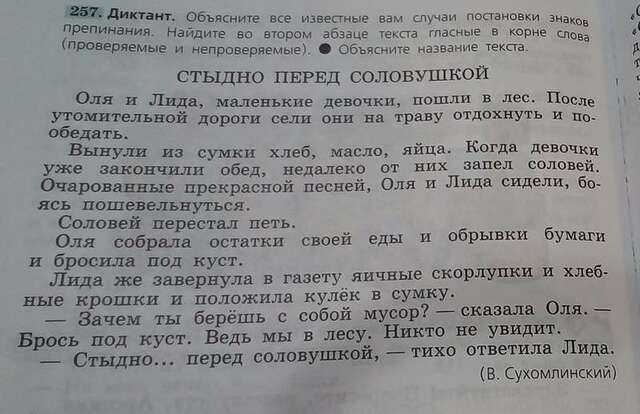 257. Диктант. Объясните все известные вам случаи постановки знаков препинания. Найдите во втором абзаце текста гласные в корне слова (проверяемые и непроверяемые). ● Объясните название текста.

СТЫДНО ПЕРЕД СОЛОВУШКОЙ

Оля и Лида, маленькие девочки, пошли в лес. После утомительной дороги сели они на траву отдохнуть и пообедать.

Вынули из сумки хлеб, масло, яйца. Когда девочки уже закончили обед, недалеко от них запел соловей. Очарованные прекрасной песней, Оля и Лида сидели, боясь пошевельнуться.

Соловей перестал петь.

Оля собрала остатки своей еды и обрывки бумаги и бросила под куст.

Лида же завернула в газету яичные скорлупки и хлебные крошки и положила кулёк в сумку.

— Зачем ты берёшь с собой мусор? — сказала Оля. — Брось под куст. Ведь мы в лесу. Никто не увидит.

— Стыдно... перед соловушкой, — тихо ответила Лида.

(В. Сухомлинский)